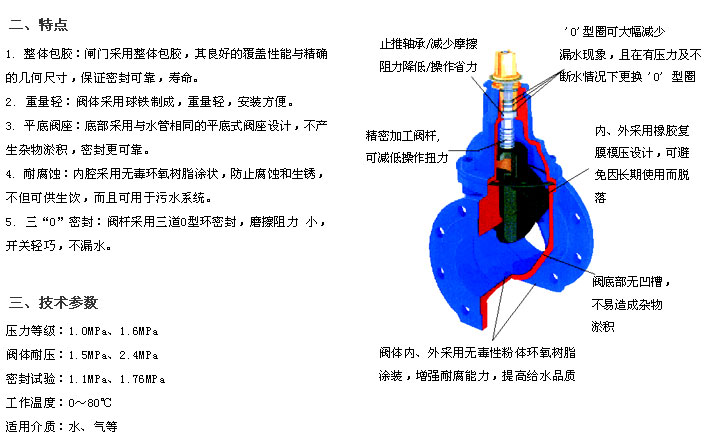 二、特点

1. 整体包胶：闸门采用整体包胶，其良好的覆盖性能与精确的几何尺寸，保证密封可靠，寿命。

2. 重量轻：阀体采用球铁制成，重量轻，安装方便。

3. 平底阀座：底部采用与水管相同的平底式阀座设计，不产生杂物淤积，密封更可靠。

4. 耐腐蚀：内腔采用无毒环氧树脂涂状，防止腐蚀和生锈，不但可供生饮，而且可用于污水系统。

5. 三“0”密封：阀杆采用三道0型环密封，磨擦阻力 小，开关轻巧，不漏水。

三、技术参数

压力等级：1.0MPa、1.6MPa

阀体耐压：1.5MPa、2.4MPa

密封试验：1.1MPa、1.76MPa

工作温度：0~80℃

适用介质：水、气等

止推轴承/减少摩擦阻力降低/操作省力

‘0’型圈可大幅减少漏水现象，且在有压力及不断水情况下更换‘0’型圈

精密加工阀杆，可减低操作扭力

内、外采用橡胶复膜模压设计，可避免因长期使用而脱落

阀底部无凹槽，不易造成杂物淤积

阀体内、外采用无毒性粉体环氧树脂涂装，增强耐腐能力，提高给水品质